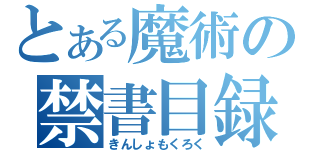 とある魔術の
禁書目録
きんしょもくろく